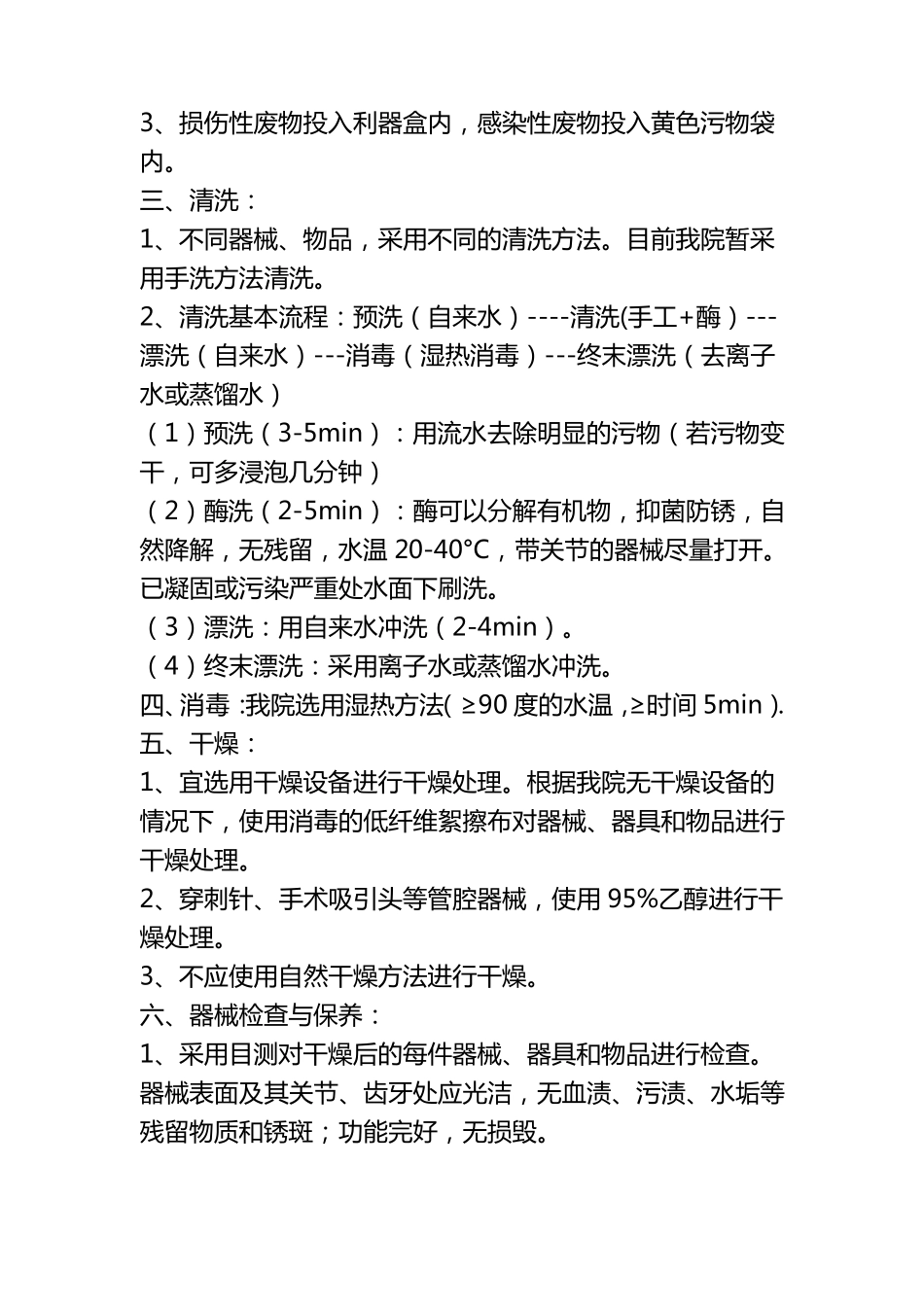 3、损伤性废物投入利器盒内，感染性废物投入黄色污物袋内。

三、清洗：

1、不同器械、物品，采用不同的清洗方法。目前我院暂采用手洗方法清洗。

2、清洗基本流程：预洗（自来水）----清洗(手工+酶）---漂洗（自来水）---消毒（湿热消毒）---终末漂洗（去离子水或蒸馏水）

（1）预洗（3-5min）：用流水去除明显的污物（若污物变干，可多浸泡几分钟）

（2）酶洗（2-5min）：酶可以分解有机物，抑菌防锈，自然降解，无残留，水温 20-40°C，带关节的器械尽量打开。已凝固或污染严重处水面下刷洗。

（3）漂洗：用自来水冲洗（2-4min）。

（4）终末漂洗：采用离子水或蒸馏水冲洗。

四、消毒 :我院选用湿热方法( ≥90 度的水温 ,≥时间 5min ).

五、干燥：

1、宜选用干燥设备进行干燥处理。根据我院无干燥设备的情况下，使用消毒的低纤维絮擦布对器械、器具和物品进行干燥处理。

2、穿刺针、手术吸引头等管腔器械，使用 95%乙醇进行干燥处理。

3、不应使用自然干燥方法进行干燥。

六、器械检查与保养：

1、采用目测对干燥后的每件器械、器具和物品进行检查。器械表面及其关节、齿牙处应光洁，无血渍、污渍、水垢等残留物质和锈斑；功能完好，无损毁。